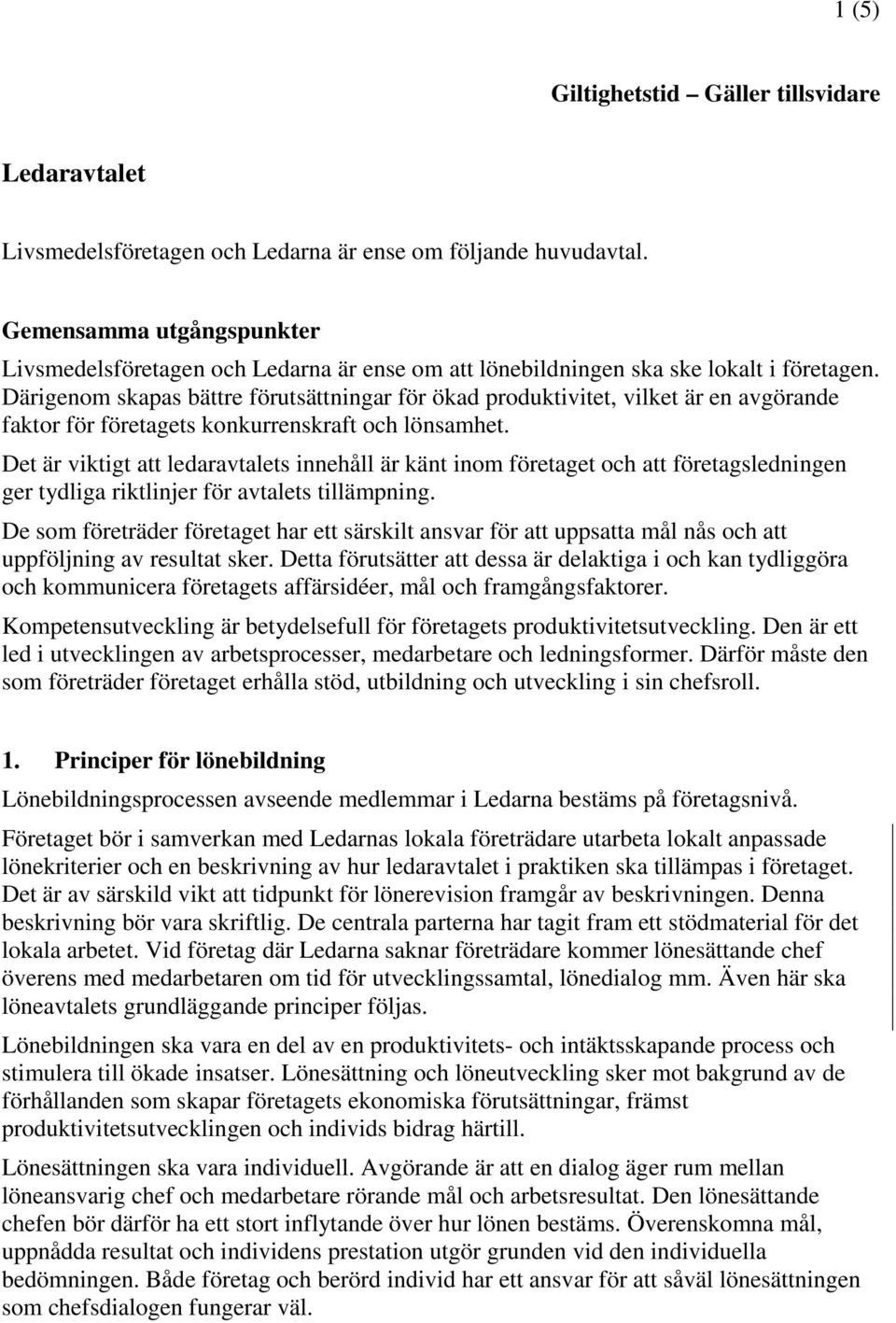 1 (5)

Giltighetstid – Gäller tillsvidare

Ledaravtalet

Livsmedelsföretagen och Ledarna är ense om följande huvudavtal.

Gemensamma utgångspunkter
Livsmedelsföretagen och Ledarna är ense om att lönebildningen ska ske lokalt i företagen. Därigenom skapas bättre förutsättningar för ökad produktivitet, vilket är en avgörande faktor för företagets konkurrenskraft och lönsamhet.

Det är viktigt att ledaravtalets innehåll är känt inom företaget och att företagsledningen ger tydliga riktlinjer för avtalets tillämpning.

De som företräder företaget har ett särskilt ansvar för att uppsatta mål nås och att uppföljning av resultat sker. Detta förutsätter att dessa är delaktiga i och kan tydliggöra och kommunicera företagets affärsidéer, mål och framgångsfaktorer.

Kompetensutveckling är betydelsefull för företagets produktivitetsutveckling. Den är ett led i utvecklingen av arbetsprocesser, medarbetare och ledningsformer. Därför måste den som företräder företaget erhålla stöd, utbildning och utveckling i sin chefsroll.

1. Principer för lönebildning

Lönebildningsprocessen avseende medlemmar i Ledarna bestäms på företagsnivå.

Företaget bör i samverkan med Ledarnas lokala företrädare utarbeta lokalt anpassade lönekriterier och en beskrivning av hur ledaravtalet i praktiken ska tillämpas i företaget. Det är av särskild vikt att tidpunkt för lönerevision framgår av beskrivningen. Denna beskrivning bör vara skriftlig. De centrala parterna har tagit fram ett stödmaterial för det lokala arbetet. Vid företag där Ledarna saknar företrädare kommer lönesättande chef överens med medarbetaren om tid för utvecklingssamtal, lönedialog mm. Även här ska löneavtalets grundläggande principer följas.

Lönebildningen ska vara en del av en produktivitets- och intäktsskapande process och stimulera till ökade insatser. Lönesättning och löneutveckling sker mot bakgrund av de förhållanden som skapar företagets ekonomiska förutsättningar, främst produktivitetsutvecklingen och individs bidrag härtill.

Lönesättningen ska vara individuell. Avgörande är att en dialog äger rum mellan löneansvarig chef och medarbetare rörande mål och arbetsresultat. Den lönesättande chefen bör därför ha ett stort inflytande över hur lönen bestäms. Överenskomna mål, uppnådda resultat och individens prestation utgör grunden vid den individuella bedömningen. Både företag och berörd individ har ett ansvar för att såväl lönesättningen som chefsdialogen fungerar väl.